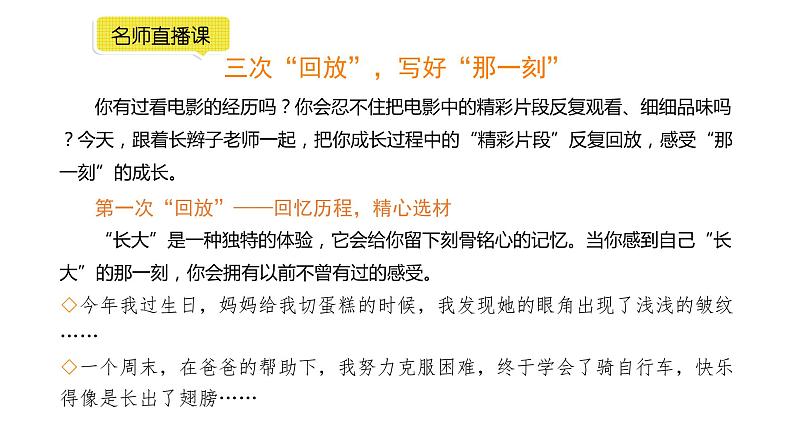 名师直播课

三次“回放”，写好“那一刻”

你有过看电影的经历吗？你会忍不住把电影中的精彩片段反复观看、细细品味吗？今天，跟着长辫子老师一起，把你成长过程中的“精彩片段”反复回放，感受“那一刻”的成长。

第一次“回放”——回忆历程，精心选材

“长大”是一种独特的体验，它会给你留下刻骨铭心的记忆。当你感到自己“长大”的那一刻，你会拥有以前不曾有过的感受。

◇今年我过生日，妈妈给我切蛋糕的时候，我发现她的眼角出现了浅浅的皱纹……

◇一个周末，在爸爸的帮助下，我努力克服困难，终于学会了骑自行车，快乐得像是长出了翅膀……